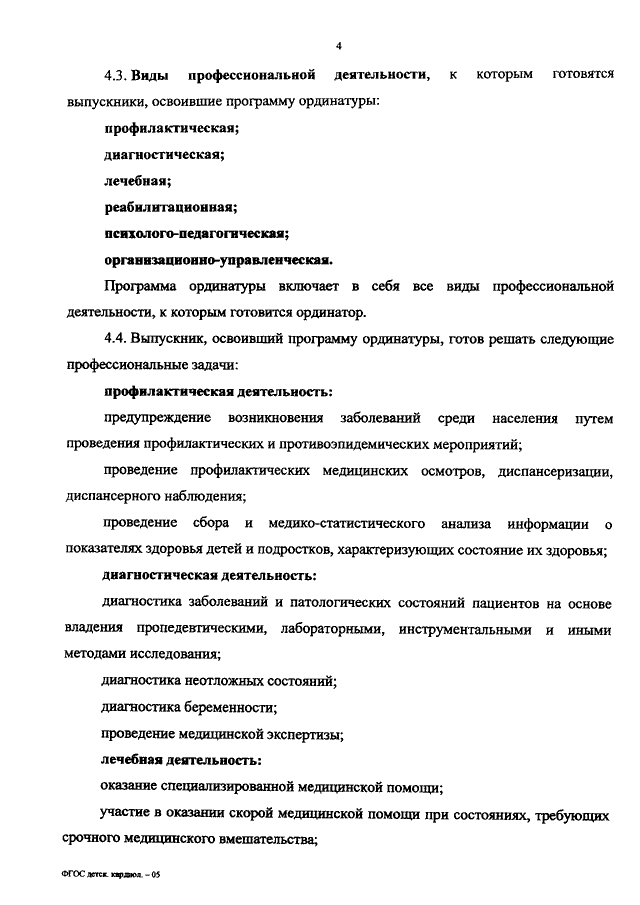 4

4.3. Виды профессиональной деятельности, к которым готовятся выпускники, освоившие программу ординатуры:

профилактическая;

диагностическая;

лечебная;

реабилитационная;

психолого-педагогическая;

организационно-управленческая.

Программа ординатуры включает в себя все виды профессиональной деятельности, к которым готовится ординатор.

4.4. Выпускник, освоивший программу ординатуры, готов решать следующие профессиональные задачи:

профилактическая деятельность:

предупреждение возникновения заболеваний среди населения путем проведения профилактических и противоэпидемических мероприятий;

проведение профилактических медицинских осмотров, диспансеризации, диспансерного наблюдения;

проведение сбора и медико-статистического анализа информации о показателях здоровья детей и подростков, характеризующих состояние их здоровья;

диагностическая деятельность:

диагностика заболеваний и патологических состояний пациентов на основе владения пропедевтическими, лабораторными, инструментальными и иными методами исследования;

диагностика неотложных состояний;

диагностика беременности;

проведение медицинской экспертизы;

лечебная деятельность:

оказание специализированной медицинской помощи;

участие в оказании скорой медицинской помощи при состояниях, требующих срочного медицинского вмешательства;

ФГОС детск. кардиол. – 05